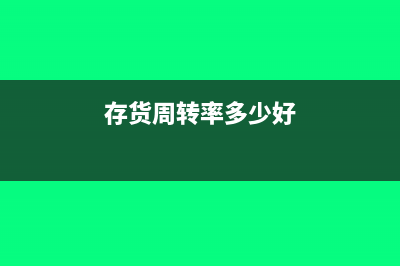 存货周转率多少好